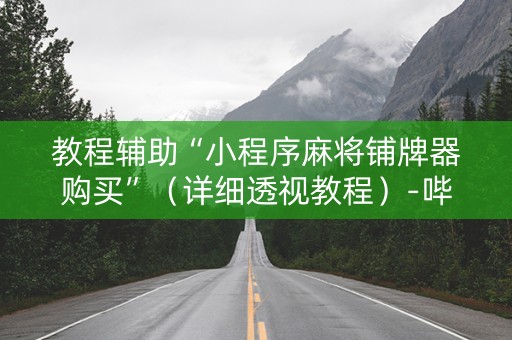 教程辅助“小程序麻将铺牌器购买”（详细透视教程）-哔